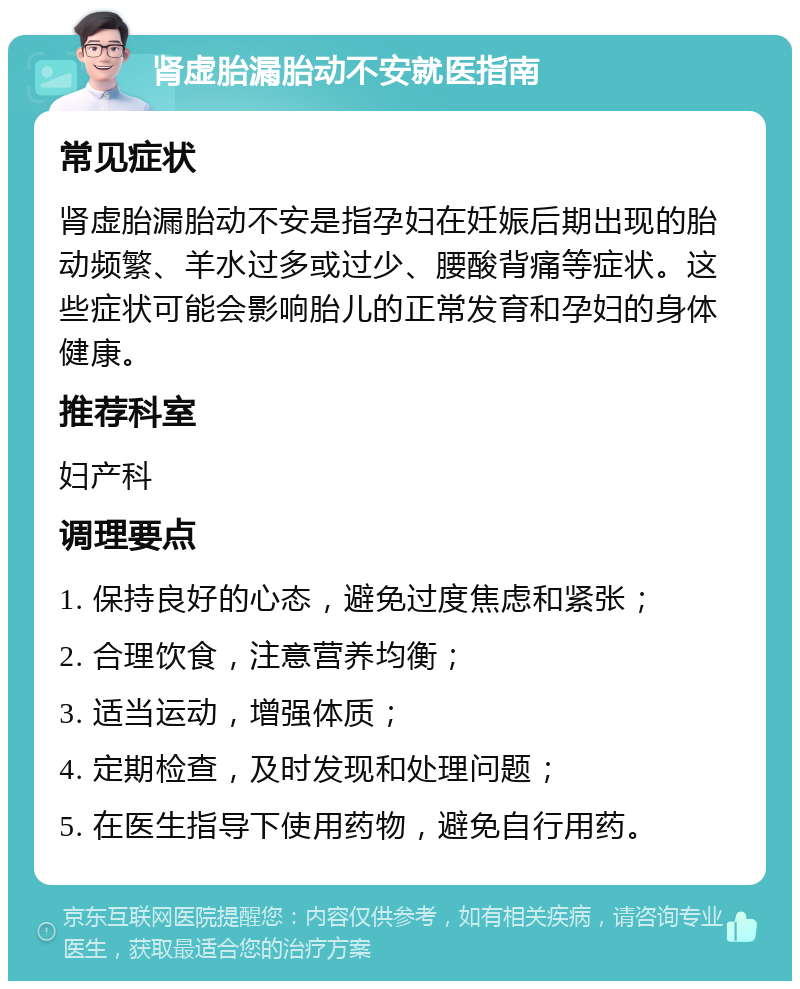 肾虚胎漏胎动不安就医指南

常见症状

肾虚胎漏胎动不安是指孕妇在妊娠后期出现的胎动频繁、羊水过多或过少、腰酸背痛等症状。这些症状可能会影响胎儿的正常发育和孕妇的身体健康。

推荐科室

妇产科

调理要点

1. 保持良好的心态，避免过度焦虑和紧张；
2. 合理饮食，注意营养均衡；
3. 适当运动，增强体质；
4. 定期检查，及时发现和处理问题；
5. 在医生指导下使用药物，避免自行用药。

京东互联网医院提醒您：内容仅供参考，如有相关疾病，请咨询专业医生，获取最适合您的治疗方案